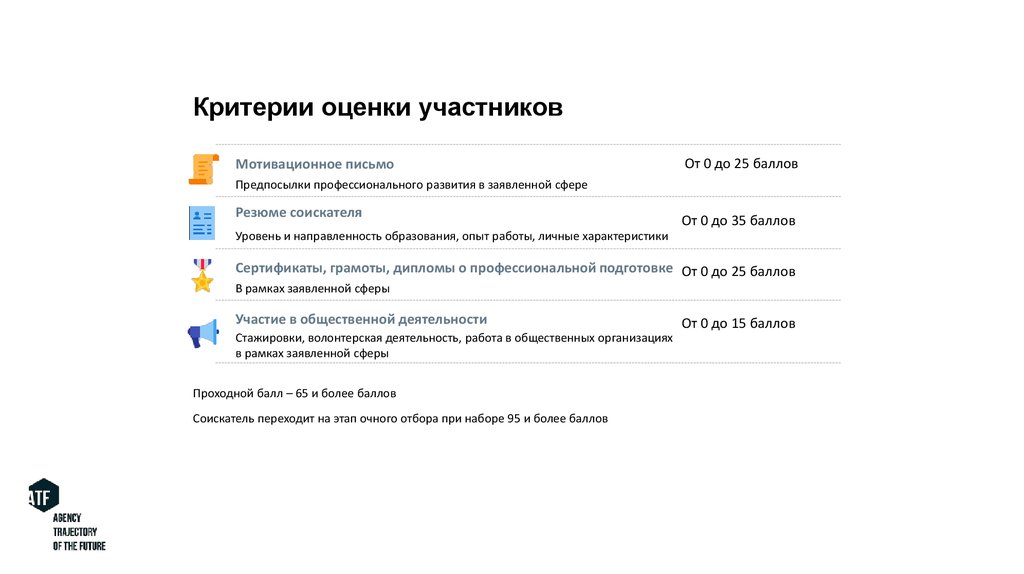 Критерии оценки участников

Мотивационное письмо
Предпосылки профессионального развития в заявленной сфере
От 0 до 25 баллов

Резюме соискателя
Уровень и направленность образования, опыт работы, личные характеристики
От 0 до 35 баллов

Сертификаты, грамоты, дипломы о профессиональной подготовке
В рамках заявленной сферы
От 0 до 25 баллов

Участие в общественной деятельности
Стажировки, волонтерская деятельность, работа в общественных организациях в рамках заявленной сферы
От 0 до 15 баллов

Проходной балл – 65 и более баллов

Соискатель переходит на этап очного отбора при наборе 95 и более баллов

ATF
AGENCY
TRAJECTORY
OF THE FUTURE